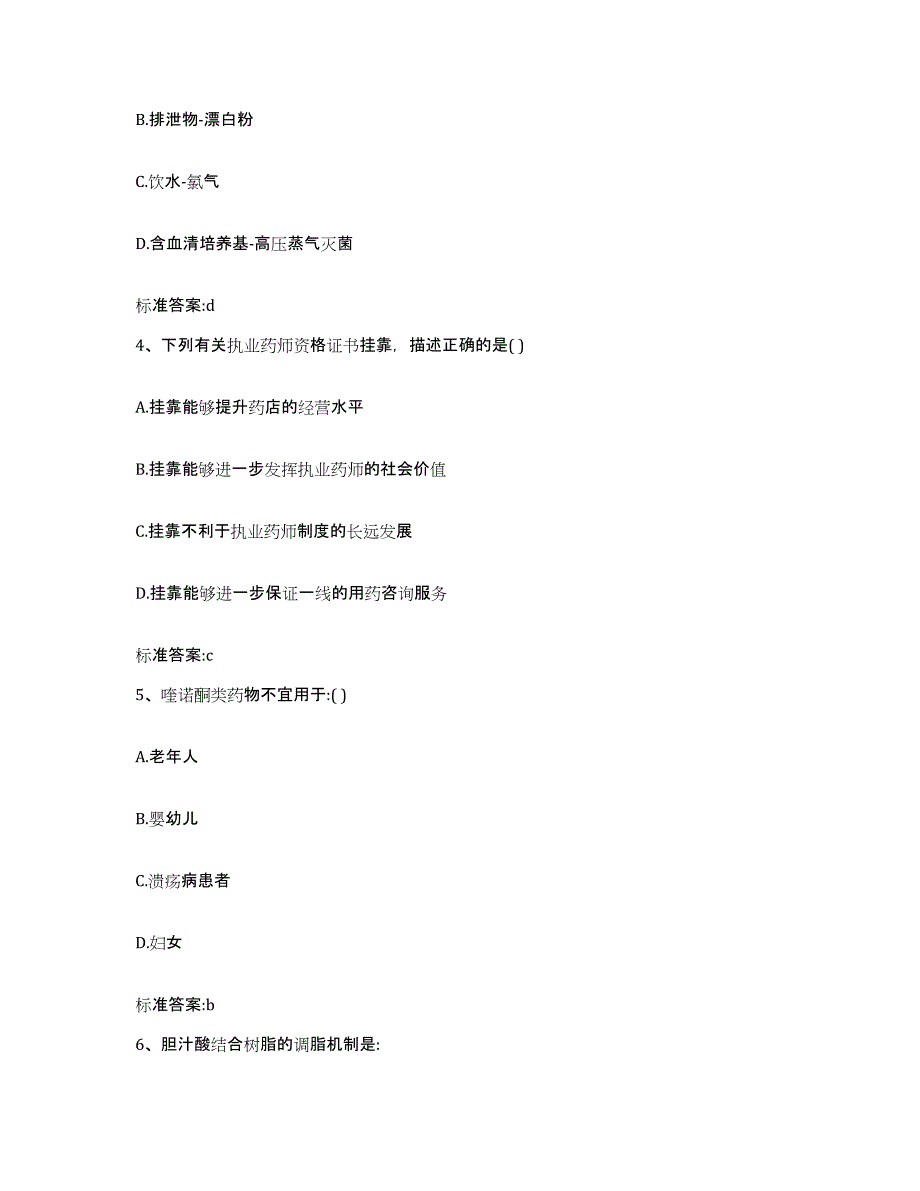 B.排泄物-漂白粉

C.饮水-氯气

D.含血清培养基-高压蒸气灭菌

标准答案:d

4、下列有关执业药师资格证书挂靠，描述正确的是( )

A.挂靠能够提升药店的经营水平

B.挂靠能够进一步发挥执业药师的社会价值

C.挂靠不利于执业药师制度的长远发展

D.挂靠能够进一步保证一线的用药咨询服务

标准答案:c

5、喹诺酮类药物不宜用于:( )

A.老年人

B.婴幼儿

C.溃疡病患者

D.妇女

标准答案:b

6、胆汁酸结合树脂的调脂机制是: